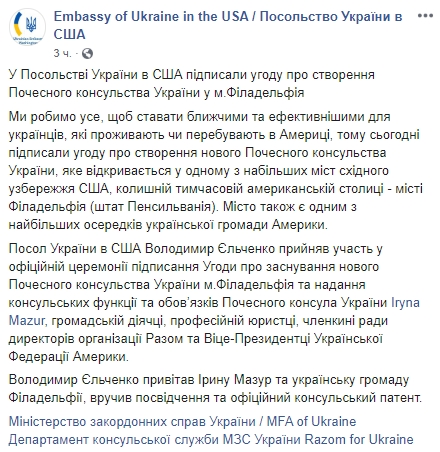 Embassy of Ukraine in the USA / Посольство України в США

3 ч. ·

У Посольстві України в США підписали угоду про створення Почесного консульства України у м.Філадельфія

Ми робимо усе, щоб ставати ближчими та ефективнішими для українців, які проживають чи перебувають в Америці, тому сьогодні підписали угоду про створення нового Почесного консульства України, яке відкривається у одному з набільших міст східного узбережжя США, колишній тимчасовій американській столиці - місті Філадельфія (штат Пенсильванія). Місто також є одним з найбільших осередків української громади Америки.

Посол України в США Володимир Єльченко прийняв участь у офіційній церемонії підписання Угоди про заснування нового Почесного консульства України м.Філадельфія та надання консульських функції та обов'язків Почесного консула України Iryna Mazur, громадській діячці, професійній юристці, членкині ради директорів організації Разом та Віце-Президентці Української Федерації Америки.

Володимир Єльченко привітав Ірину Мазур та українську громаду Філадельфії, вручив посвідчення та офіційний консульський патент.

Міністерство закордонних справ України / MFA of Ukraine Департамент консульської служби МЗС України Razom for Ukraine